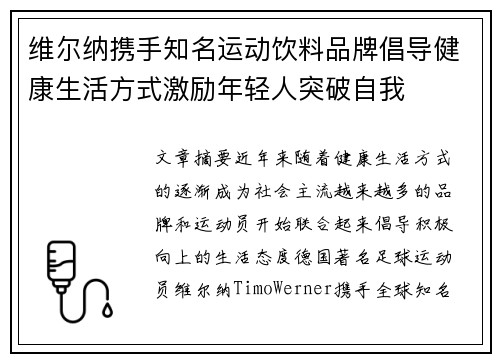 维尔纳携手知名运动饮料品牌倡导健康生活方式激励年轻人突破自我

文章摘要近年来随着健康生活方式的逐渐成为社会主流越来越多的品牌和运动员开始联合起来倡导积极向上的生活态度德国著名足球运动员维尔纳TimoWerner携手全球知名